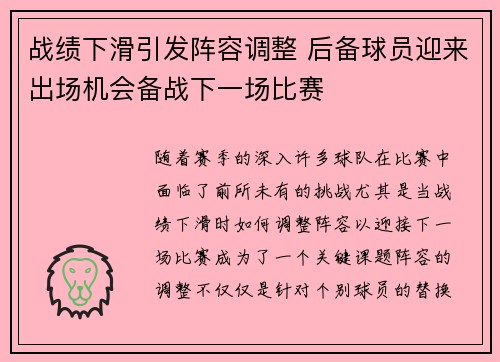 战绩下滑引发阵容调整 后备球员迎来出场机会备战下一场比赛

随着赛季的深入许多球队在比赛中面临了前所未有的挑战尤其是当战绩下滑时如何调整阵容以迎接下一场比赛成为了一个关键课题阵容的调整不仅仅是针对个别球员的替换